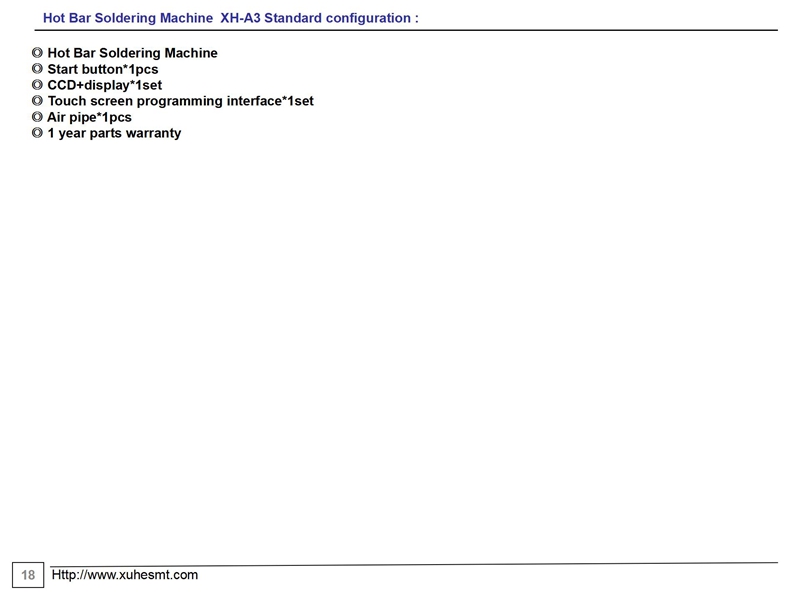 Hot Bar Soldering Machine XH-A3 Standard configuration :

◎ Hot Bar Soldering Machine
◎ Start button*1pcs
◎ CCD+display*1set
◎ Touch screen programming interface*1set
◎ Air pipe*1pcs
◎ 1 year parts warranty

18 Http://www.xuhesmt.com